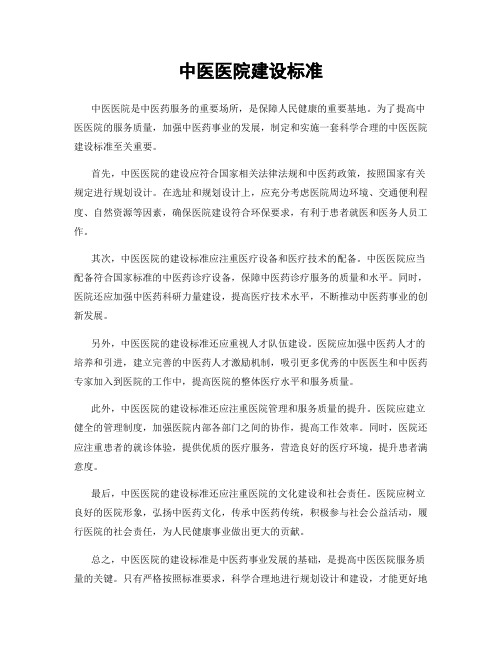 中医医院建设标准

中医医院是中医药服务的重要场所，是保障人民健康的重要基地。为了提高中医医院的服务质量，加强中医药事业的发展，制定和实施一套科学合理的中医医院建设标准至关重要。

首先，中医医院的建设应符合国家相关法律法规和中医药政策，按照国家有关规定进行规划设计。在选址和规划设计上，应充分考虑医院周边环境、交通便利程度、自然资源等因素，确保医院建设符合环保要求，有利于患者就医和医务人员工作。

其次，中医医院的建设标准应注重医疗设备和医疗技术的配备。中医医院应当配备符合国家标准的中医药诊疗设备，保障中医药诊疗服务的质量和水平。同时，医院还应加强中医药科研力量建设，提高医疗技术水平，不断推动中医药事业的创新发展。

另外，中医医院的建设标准还应重视人才队伍建设。医院应加强中医药人才的培养和引进，建立完善的中医药人才激励机制，吸引更多优秀的中医医生和中医药专家加入到医院的工作中，提高医院的整体医疗水平和服务质量。

此外，中医医院的建设标准还应注重医院管理和服务质量的提升。医院应建立健全的管理制度，加强医院内部各部门之间的协作，提高工作效率。同时，医院还应注重患者的就诊体验，提供优质的医疗服务，营造良好的医疗环境，提升患者满意度。

最后，中医医院的建设标准还应注重医院的文化建设和社会责任。医院应树立良好的医院形象，弘扬中医药文化，传承中医药传统，积极参与社会公益活动，履行医院的社会责任，为人民健康事业做出更大的贡献。

总之，中医医院的建设标准是中医药事业发展的基础，是提高中医医院服务质量的关键。只有严格按照标准要求，科学合理地进行规划设计和建设，才能更好地